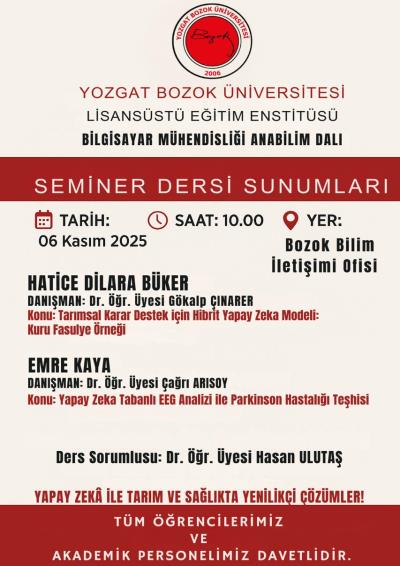 YOZGAT BOZOK ÜNİVERSİTESİ
Bozok
2006

YOZGAT BOZOK ÜNİVERSİTESİ
LİSANSÜSTÜ EĞİTİM ENSTİTÜSÜ
BİLGİSAYAR MÜHENDİSLİĞİ ANABİLİM DALI

SEMİNER DERSİ SUNUMLARI

TARİH: 06 Kasım 2025

SAAT: 10.00

YER: Bozok Bilim İletişimi Ofisi

HATİCE DİLARA BÜKER
DANIŞMAN: Dr. Öğr. Üyesi Gökalp ÇINARER
Konu: Tarımsal Karar Destek için Hibrit Yapay Zeka Modeli: Kuru Fasulye Örneği

EMRE KAYA
DANIŞMAN: Dr. Öğr. Üyesi Çağrı ARISOY
Konu: Yapay Zeka Tabanlı EEG Analizi ile Parkinson Hastalığı Teşhisi

Ders Sorumlusu: Dr. Öğr. Üyesi Hasan ULUTAŞ

YAPAY ZEKÂ İLE TARIM VE SAĞLIKTA YENİLİKÇİ ÇÖZÜMLER!

TÜM ÖĞRENCİLERİMİZ
VE
AKADEMİK PERSONELİMİZ DAVETLİDİR.